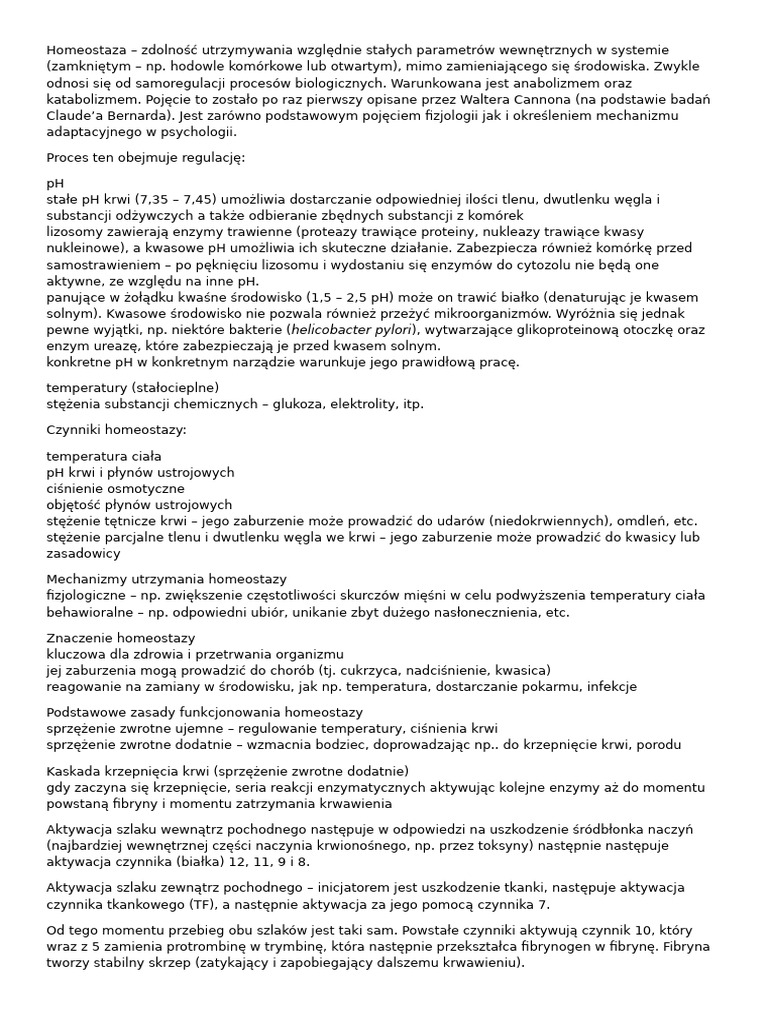 Homeostaza – zdolność utrzymywania względnie stałych parametrów wewnętrznych w systemie (zamkniętym – np. hodowle komórkowe lub otwartym), mimo zamieniającego się środowiska. Zwykle odnosi się od samoregulacji procesów biologicznych. Warunkowana jest anabolizmem oraz katabolizmem. Pojęcie to zostało po raz pierwszy opisane przez Waltera Cannona (na podstawie badań Claude'a Bernarda). Jest zarówno podstawowym pojęciem fizjologii jak i określeniem mechanizmu adaptacyjnego w psychologii.

Proces ten obejmuje regulację:

pH
stałe pH krwi (7,35 – 7,45) umożliwia dostarczanie odpowiedniej ilości tlenu, dwutlenku węgla i substancji odżywczych a także odbieranie zbędnych substancji z komórek
lizosomy zawierają enzymy trawienne (proteazy trawiące proteiny, nukleazy trawiące kwasy nukleinowe), a kwasowe pH umożliwia ich skuteczne działanie. Zabezpiecza również komórkę przed samostrawieniem – po pęknięciu lizosomu i wydostaniu się enzymów do cytozolu nie będą one aktywne, ze względu na inne pH.
panujące w żołądku kwaśne środowisko (1,5 – 2,5 pH) może on trawić białko (denaturując je kwasem solnym). Kwasowe środowisko nie pozwala również przeżyć mikroorganizmów. Wyróżnia się jednak pewne wyjątki, np. niektóre bakterie (helicobacter pylori), wytwarzające glikoproteinową otoczkę oraz enzym ureazę, które zabezpieczają je przed kwasem solnym.
konkretne pH w konkretnym narządzie warunkuje jego prawidłową pracę.

temperatury (stałocieplne)
stężenia substancji chemicznych – glukoza, elektrolity, itp.

Czynniki homeostazy:

temperatura ciała
pH krwi i płynów ustrojowych
ciśnienie osmotyczne
objętość płynów ustrojowych
stężenie tętnicze krwi – jego zaburzenie może prowadzić do udarów (niedokrwiennych), omdleń, etc.
stężenie parcjalne tlenu i dwutlenku węgla we krwi – jego zaburzenie może prowadzić do kwasicy lub zasadowicy

Mechanizmy utrzymania homeostazy
fizjologiczne – np. zwiększenie częstotliwości skurczów mięśni w celu podwyższenia temperatury ciała
behawioralne – np. odpowiedni ubiór, unikanie zbyt dużego nasłonecznienia, etc.

Znaczenie homeostazy
kluczowa dla zdrowia i przetrwania organizmu
jej zaburzenia mogą prowadzić do chorób (tj. cukrzyca, nadciśnienie, kwasica)
reagowanie na zamiany w środowisku, jak np. temperatura, dostarczanie pokarmu, infekcje

Podstawowe zasady funkcjonowania homeostazy
sprzężenie zwrotne ujemne – regulowanie temperatury, ciśnienia krwi
sprzężenie zwrotne dodatnie – wzmacnia bodziec, doprowadzając np.. do krzepnięcie krwi, porodu

Kaskada krzepnięcia krwi (sprzężenie zwrotne dodatnie)
gdy zaczyna się krzepnięcie, seria reakcji enzymatycznych aktywując kolejne enzymy aż do momentu powstaną fibryny i momentu zatrzymania krwawienia

Aktywacja szlaku wewnątrz pochodnego następuje w odpowiedzi na uszkodzenie śródbłonka naczyń (najbardziej wewnętrznej części naczynia krwionośnego, np. przez toksyny) następnie następuje aktywacja czynnika (białka) 12, 11, 9 i 8.

Aktywacja szlaku zewnątrz pochodnego – inicjatorem jest uszkodzenie tkanki, następuje aktywacja czynnika tkankowego (TF), a następnie aktywacja za jego pomocą czynnika 7.

Od tego momentu przebieg obu szlaków jest taki sam. Powstałe czynniki aktywują czynnik 10, który wraz z 5 zamienia protrombinę w trymbinę, która następnie przekształca fibrynogen w fibrynę. Fibryna tworzy stabilny skrzep (zatykający i zapobiegający dalszemu krwawieniu).